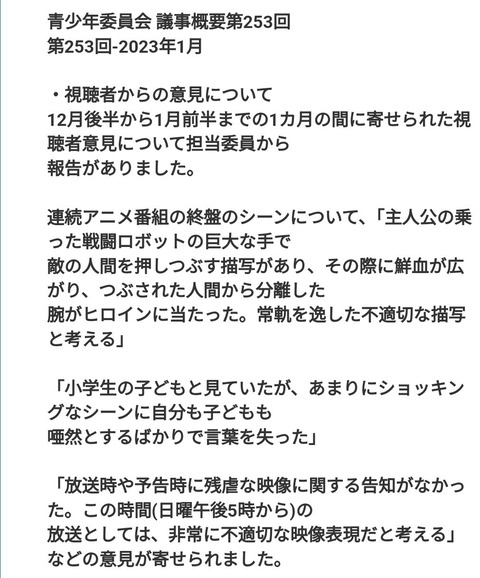 青少年委員会 議事概要第253回
第253回-2023年1月

・視聴者からの意見について
12月後半から1月前半までの1カ月の間に寄せられた視聴者意見について担当委員から
報告がありました。

連続アニメ番組の終盤のシーンについて、「主人公の乗った戦闘ロボットの巨大な手で
敵の人間を押しつぶす描写があり、その際に鮮血が広がり、つぶされた人間から分離した
腕がヒロインに当たった。常軌を逸した不適切な描写と考える」

「小学生の子どもと見ていたが、あまりにショッキングなシーンに自分も子どもも
唖然とするばかりで言葉を失った」

「放送時や予告時に残虐な映像に関する告知がなかった。この時間(日曜午後5時から)の
放送としては、非常に不適切な映像表現だと考える」
などの意見が寄せられました。